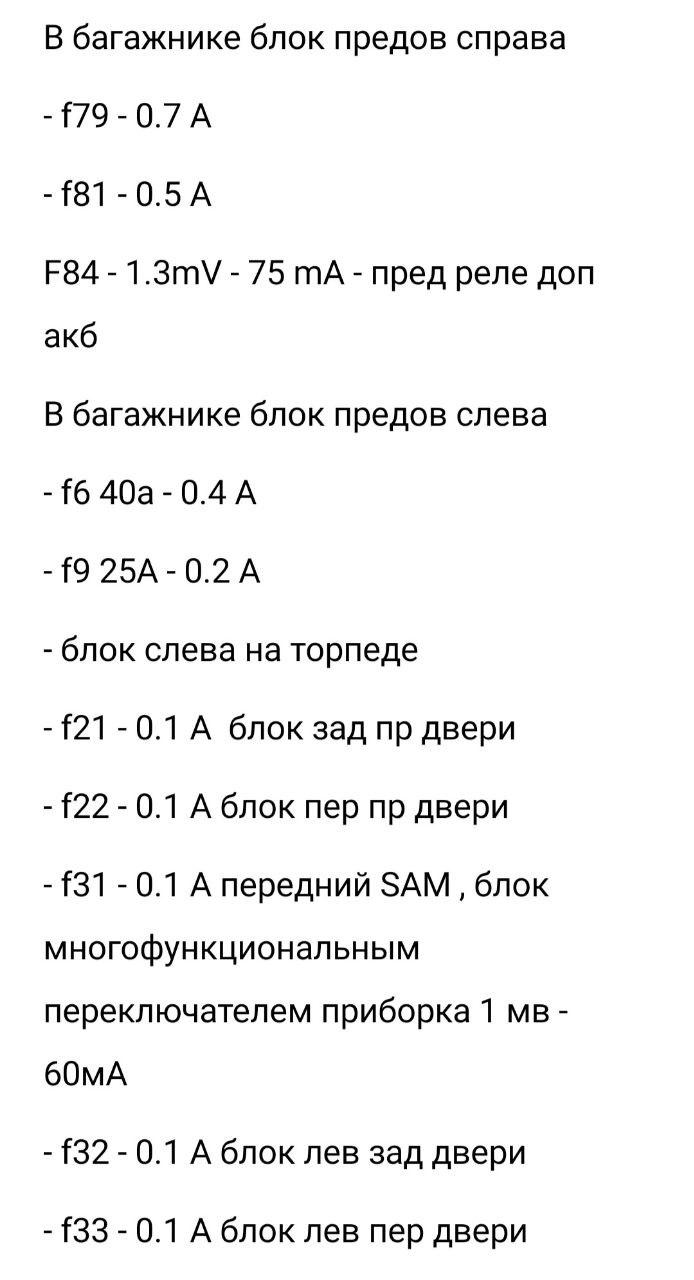 В багажнике блок предов справа

- f79 - 0.7 A

- f81 - 0.5 A

F84 - 1.3mV - 75 mA - пред реле доп акб

В багажнике блок предов слева

- f6 40a - 0.4 A

- f9 25A - 0.2 A

- блок слева на торпеде

- f21 - 0.1 A  блок зад пр двери

- f22 - 0.1 A блок пер пр двери

- f31 - 0.1 A передний SAM , блок многофункциональным переключателем приборка 1 мв - 60мА

- f32 - 0.1 A блок лев зад двери

- f33 - 0.1 A блок лев пер двери